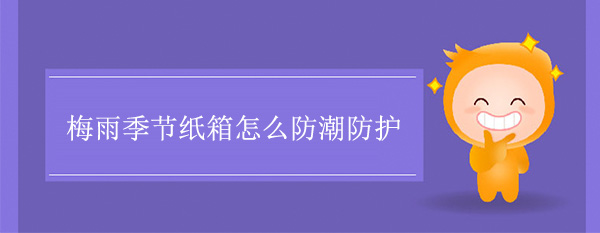 梅雨季节纸箱怎么防潮防护